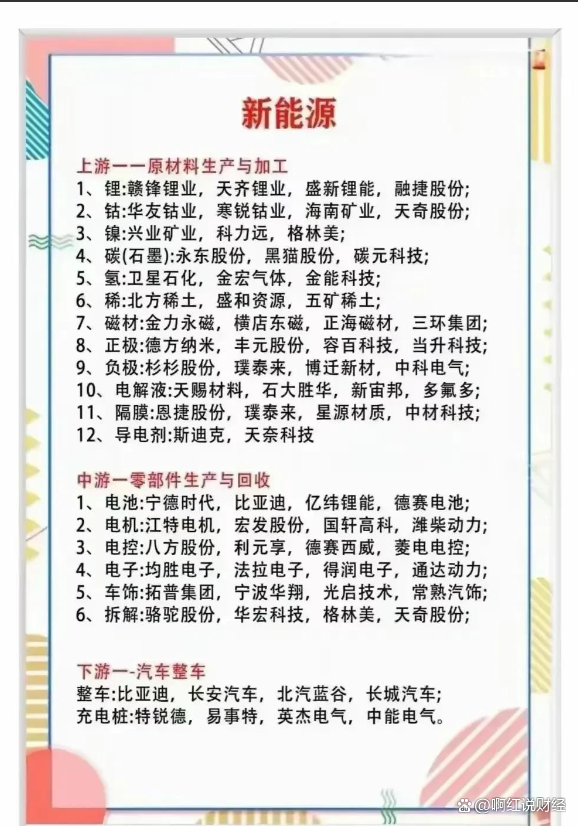 新能源

上游一一原材料生产与加工
1、锂:赣锋锂业，天齐锂业，盛新锂能，融捷股份;
2、钴:华友钴业，寒锐钴业，海南矿业，天奇股份;
3、镍:兴业矿业，科力远，格林美;
4、碳(石墨):永东股份，黑猫股份，碳元科技;
5、氢:卫星石化，金宏气体，金能科技;
6、稀:北方稀土，盛和资源，五矿稀土;
7、磁材:金力永磁，横店东磁，正海磁材，三环集团;
8、正极:德方纳米，丰元股份，容百科技，当升科技;
9、负极:杉杉股份，璞泰来，博迁新材，中科电气;
10、电解液:天赐材料，石大胜华，新宙邦，多氟多;
11、隔膜:恩捷股份，璞泰来，星源材质，中材科技;
12、导电剂:斯迪克，天奈科技

中游一零部件生产与回收
1、电池:宁德时代，比亚迪，亿纬锂能，德赛电池;
2、电机:江特电机，宏发股份，国轩高科，潍柴动力;
3、电控:八方股份，利元享，德赛西威，菱电电控;
4、电子:均胜电子，法拉电子，得润电子，通达动力;
5、车饰:拓普集团，宁波华翔，光启技术，常熟汽饰;
6、拆解:骆驼股份，华宏科技，格林美，天奇股份;

下游一-汽车整车
整车:比亚迪，长安汽车，北汽蓝谷，长城汽车;
充电桩:特锐德，易事特，英杰电气，中能电气。

@啊红说财经